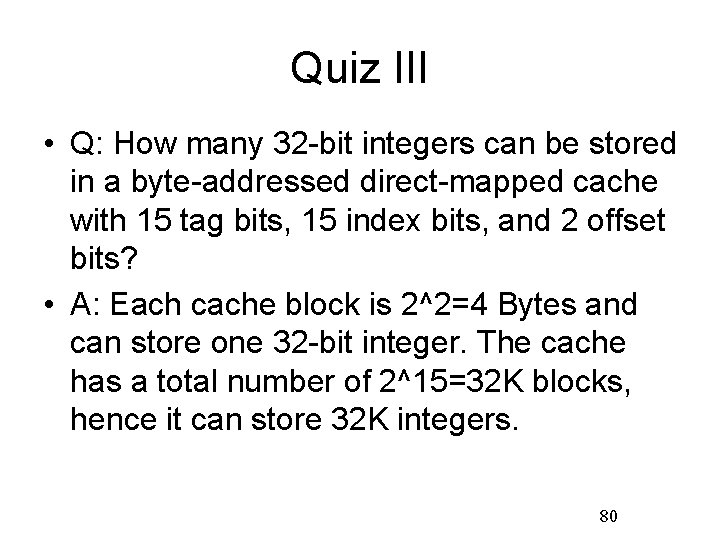 Quiz III

• Q: How many 32-bit integers can be stored in a byte-addressed direct-mapped cache with 15 tag bits, 15 index bits, and 2 offset bits?

• A: Each cache block is 2^2=4 Bytes and can store one 32-bit integer. The cache has a total number of 2^15=32K blocks, hence it can store 32K integers.

80